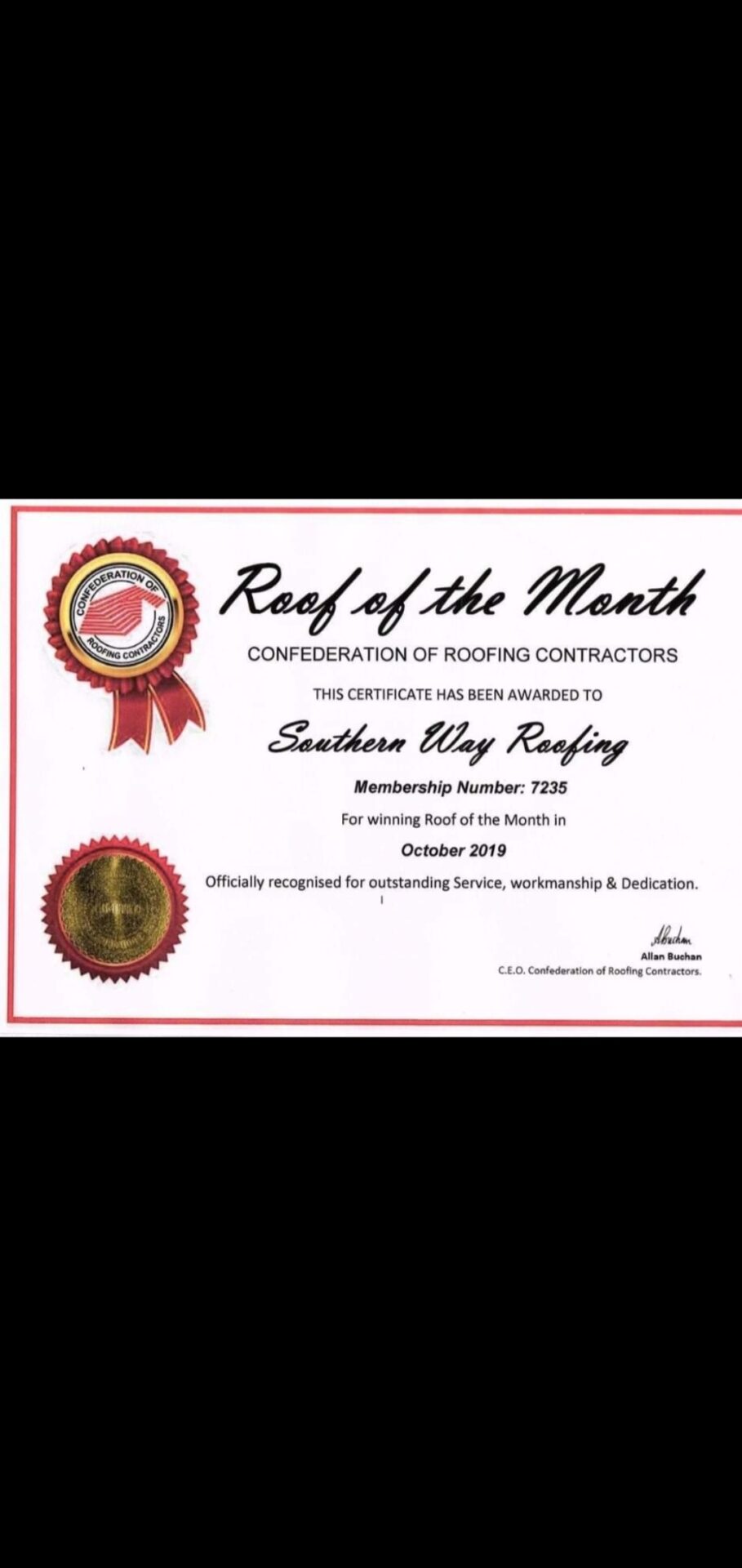 CONFEDERATION OF ROOFING CONTRACTORS

Roof of the Month

CONFEDERATION OF ROOFING CONTRACTORS

THIS CERTIFICATE HAS BEEN AWARDED TO

Southern Way Roofing

Membership Number: 7235

For winning Roof of the Month in

October 2019

Officially recognised for outstanding Service, workmanship & Dedication.

ABuchan
Allan Buchan
C.E.O. Confederation of Roofing Contractors.